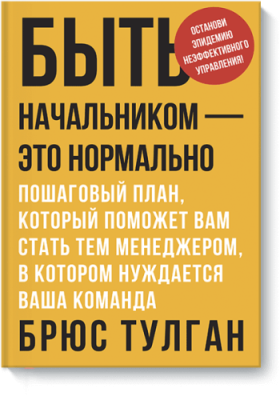 БЫТЬ

ОСТАНОВИ ЭПИДЕМИЮ НЕЭФФЕКТИВНОГО УПРАВЛЕНИЯ!

НАЧАЛЬНИКОМ — ЭТО НОРМАЛЬНО

ПОШАГОВЫЙ ПЛАН, КОТОРЫЙ ПОМОЖЕТ ВАМ СТАТЬ ТЕМ МЕНЕДЖЕРОМ, В КОТОРОМ НУЖДАЕТСЯ ВАША КОМАНДА

БРЮС ТУЛГАН